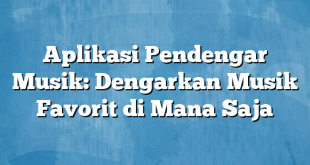 Aplikasi Pendengar Musik: Dengarkan Musik Favorit di Mana Saja